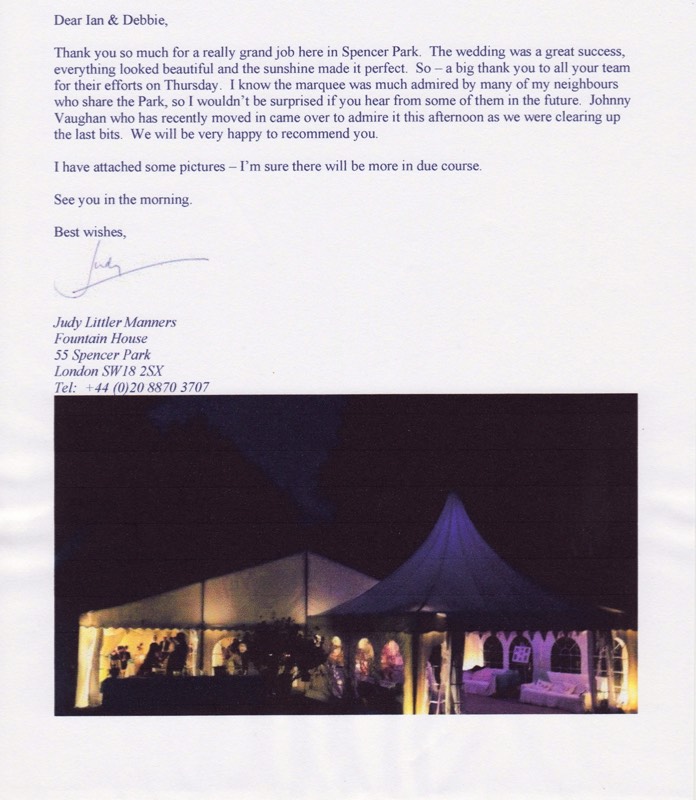 Dear Ian & Debbie,

Thank you so much for a really grand job here in Spencer Park. The wedding was a great success, everything looked beautiful and the sunshine made it perfect. So – a big thank you to all your team for their efforts on Thursday. I know the marquee was much admired by many of my neighbours who share the Park, so I wouldn't be surprised if you hear from some of them in the future. Johnny Vaughan who has recently moved in came over to admire it this afternoon as we were clearing up the last bits. We will be very happy to recommend you.

I have attached some pictures – I'm sure there will be more in due course.

See you in the morning.

Best wishes,

Judy

Judy Littler Manners
Fountain House
55 Spencer Park
London SW18 2SX
Tel: +44 (0)20 8870 3707